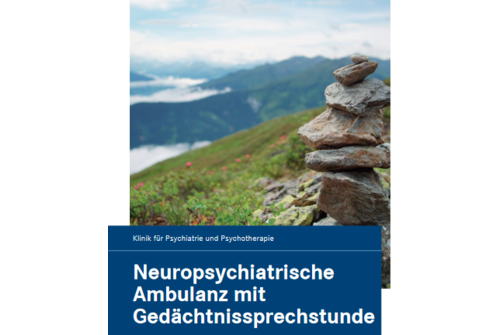 Klinik für Psychiatrie und Psychotherapie

Neuropsychiatrische Ambulanz mit Gedächtnissprechstunde